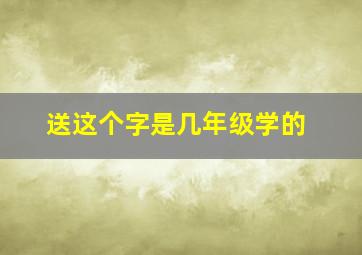 送这个字是几年级学的